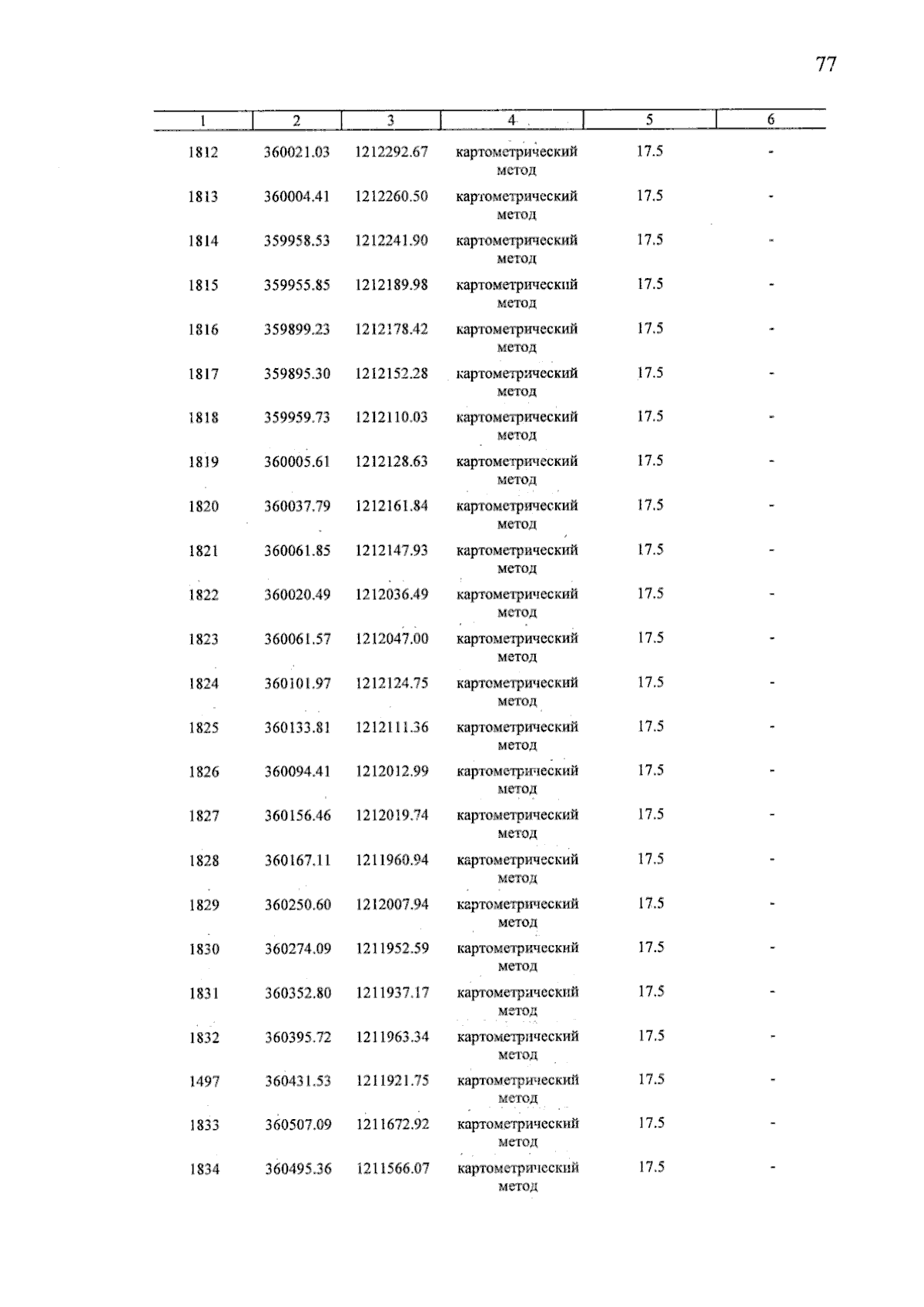 77

| 1 | 2 | 3 | 4 | 5 | 6 |
|---|---|---|---|---|---|
| 1812 | 360021.03 | 1212292.67 | картометрический метод | 17.5 | - |
| 1813 | 360004.41 | 1212260.50 | картометрический метод | 17.5 | - |
| 1814 | 359958.53 | 1212241.90 | картометрический метод | 17.5 | - |
| 1815 | 359955.85 | 1212189.98 | картометрический метод | 17.5 | - |
| 1816 | 359899.23 | 1212178.42 | картометрический метод | 17.5 | - |
| 1817 | 359895.30 | 1212152.28 | картометрический метод | 17.5 | - |
| 1818 | 359959.73 | 1212110.03 | картометрический метод | 17.5 | - |
| 1819 | 360005.61 | 1212128.63 | картометрический метод | 17.5 | - |
| 1820 | 360037.79 | 1212161.84 | картометрический метод | 17.5 | - |
| 1821 | 360061.85 | 1212147.93 | картометрический метод | 17.5 | - |
| 1822 | 360020.49 | 1212036.49 | картометрический метод | 17.5 | - |
| 1823 | 360061.57 | 1212047.00 | картометрический метод | 17.5 | - |
| 1824 | 360101.97 | 1212124.75 | картометрический метод | 17.5 | - |
| 1825 | 360133.81 | 1212111.36 | картометрический метод | 17.5 | - |
| 1826 | 360094.41 | 1212012.99 | картометрический метод | 17.5 | - |
| 1827 | 360156.46 | 1212019.74 | картометрический метод | 17.5 | - |
| 1828 | 360167.11 | 1211960.94 | картометрический метод | 17.5 | - |
| 1829 | 360250.60 | 1212007.94 | картометрический метод | 17.5 | - |
| 1830 | 360274.09 | 1211952.59 | картометрический метод | 17.5 | - |
| 1831 | 360352.80 | 1211937.17 | картометрический метод | 17.5 | - |
| 1832 | 360395.72 | 1211963.34 | картометрический метод | 17.5 | - |
| 1497 | 360431.53 | 1211921.75 | картометрический метод | 17.5 | - |
| 1833 | 360507.09 | 1211672.92 | картометрический метод | 17.5 | - |
| 1834 | 360495.36 | 1211566.07 | картометрический метод | 17.5 | - |